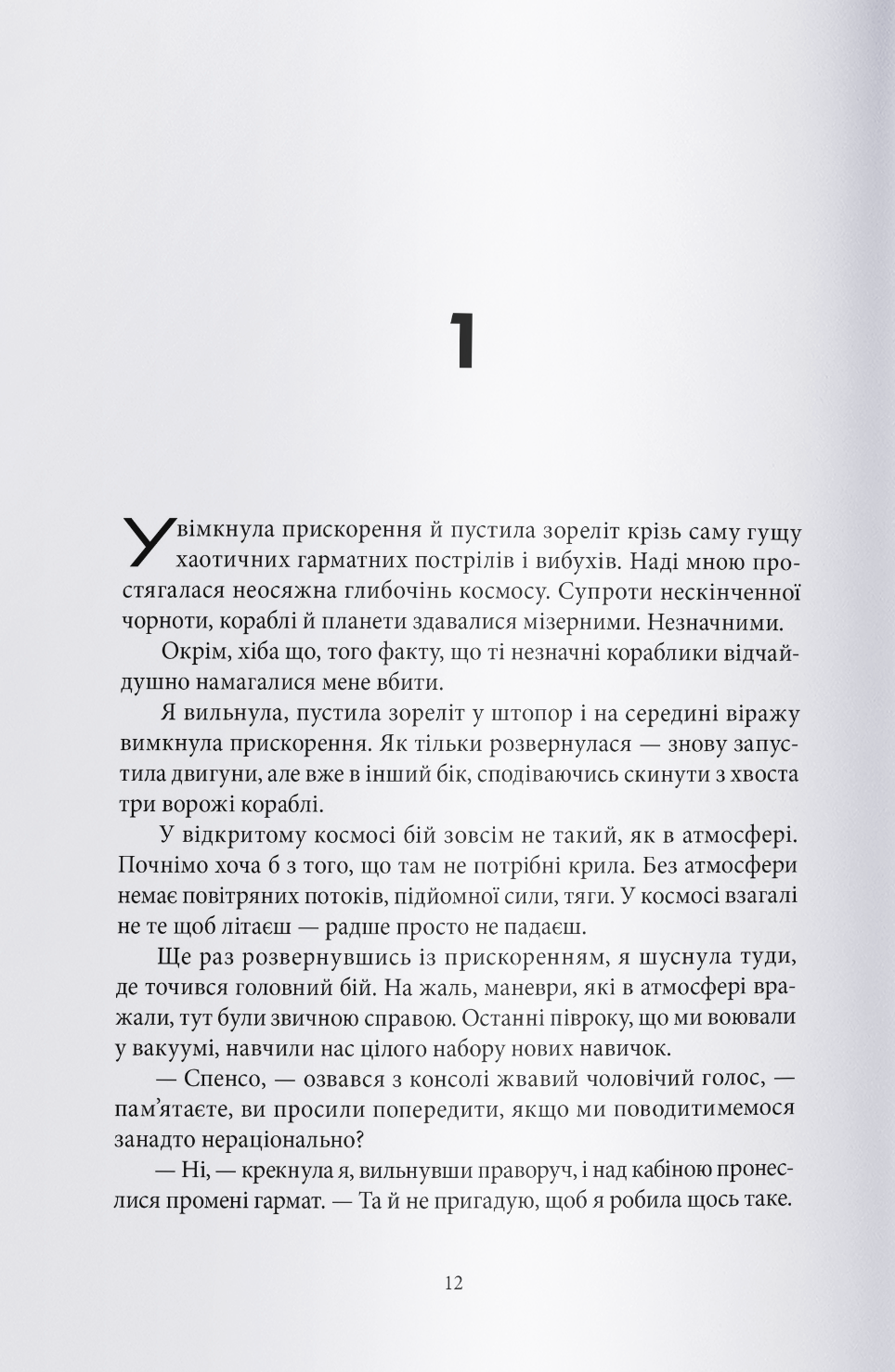 1

Увімкнула прискорення й пустила зореліт крізь саму гущу хаотичних гарматних пострілів і вибухів. Наді мною простягалася неосяжна глибочінь космосу. Супроти нескінченної чорноти, кораблі й планети здавалися мізерними. Незначними.

Окрім, хіба що, того факту, що ті незначні кораблики відчайдушно намагалися мене вбити.

Я вильнула, пустила зореліт у штопор і на середині віражу вимкнула прискорення. Як тільки розвернулася — знову запустила двигуни, але вже в інший бік, сподіваючись скинути з хвоста три ворожі кораблі.

У відкритому космосі бій зовсім не такий, як в атмосфері. Почнімо хоча б з того, що там не потрібні крила. Без атмосфери немає повітряних потоків, підйомної сили, тяги. У космосі взагалі не те щоб літаєш — радше просто не падаєш.

Ще раз розвернувшись із прискоренням, я шуснула туди, де точився головний бій. На жаль, маневри, які в атмосфері вражали, тут були звичною справою. Останні півроку, що ми воювали у вакуумі, навчили нас цілого набору нових навичок.

— Спенсо, — озвався з консолі жвавий чоловічий голос, — пам'ятаєте, ви просили попередити, якщо ми поводитимемося занадто нераціонально?

— Ні, — крекнула я, вильнувши праворуч, і над кабіною пронеслися промені гармат. — Та й не пригадую, щоб я робила щось таке.

12